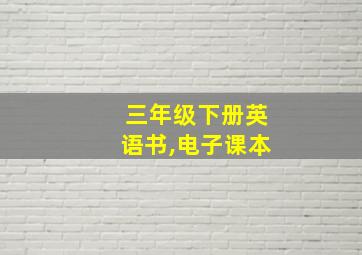 三年级下册英语书,电子课本